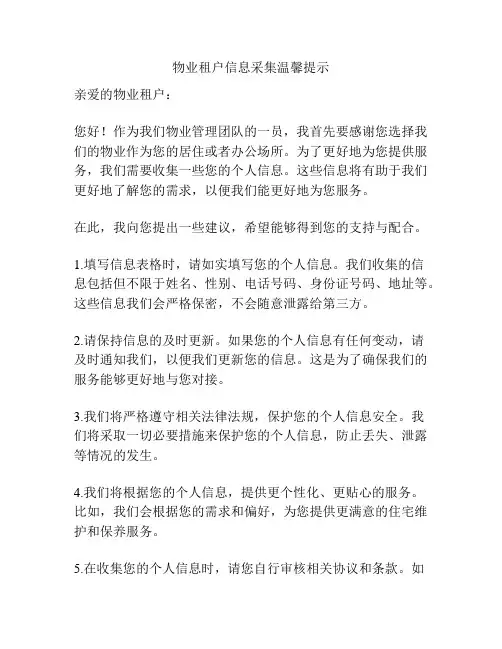 物业租户信息采集温馨提示

亲爱的物业租户：

您好！作为我们物业管理团队的一员，我首先要感谢您选择我们的物业作为您的居住或者办公场所。为了更好地为您提供服务，我们需要收集一些您的个人信息。这些信息将有助于我们更好地了解您的需求，以便我们能更好地为您服务。

在此，我向您提出一些建议，希望能够得到您的支持与配合。

1.填写信息表格时，请如实填写您的个人信息。我们收集的信息包括但不限于姓名、性别、电话号码、身份证号码、地址等。这些信息我们会严格保密，不会随意泄露给第三方。

2.请保持信息的及时更新。如果您的个人信息有任何变动，请及时通知我们，以便我们更新您的信息。这是为了确保我们的服务能够更好地与您对接。

3.我们将严格遵守相关法律法规，保护您的个人信息安全。我们将采取一切必要措施来保护您的个人信息，防止丢失、泄露等情况的发生。

4.我们将根据您的个人信息，提供更个性化、更贴心的服务。比如，我们会根据您的需求和偏好，为您提供更满意的住宅维护和保养服务。

5.在收集您的个人信息时，请您自行审核相关协议和条款。如